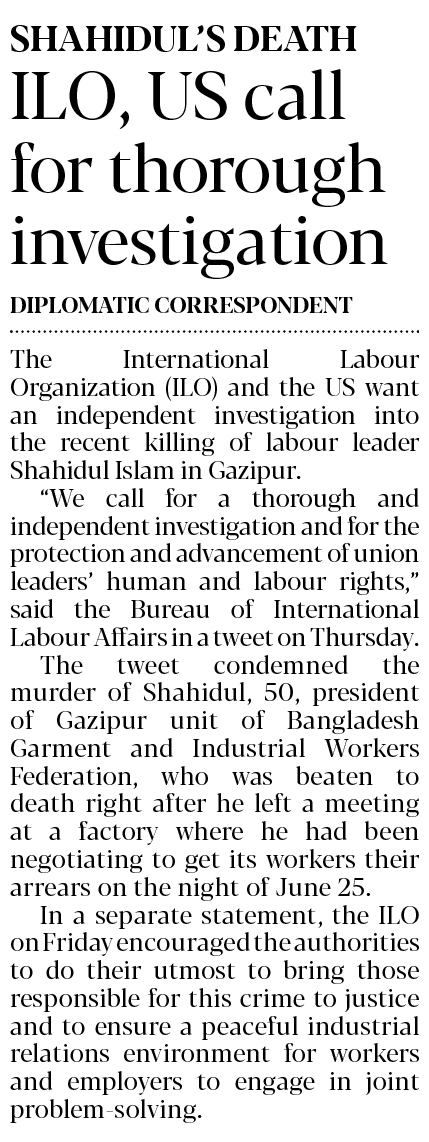 SHAHIDUL'S DEATH

ILO, US call for thorough investigation

DIPLOMATIC CORRESPONDENT

The International Labour Organization (ILO) and the US want an independent investigation into the recent killing of labour leader Shahidul Islam in Gazipur.

"We call for a thorough and independent investigation and for the protection and advancement of union leaders' human and labour rights," said the Bureau of International Labour Affairs in a tweet on Thursday.

The tweet condemned the murder of Shahidul, 50, president of Gazipur unit of Bangladesh Garment and Industrial Workers Federation, who was beaten to death right after he left a meeting at a factory where he had been negotiating to get its workers their arrears on the night of June 25.

In a separate statement, the ILO on Friday encouraged the authorities to do their utmost to bring those responsible for this crime to justice and to ensure a peaceful industrial relations environment for workers and employers to engage in joint problem-solving.